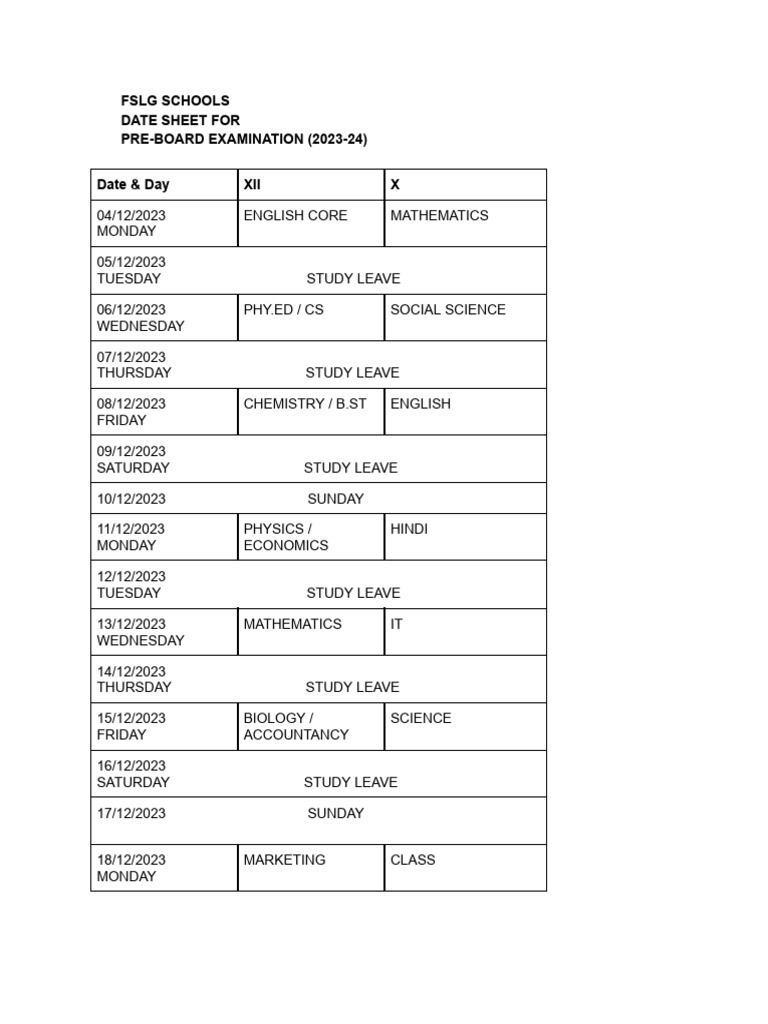 FSLG SCHOOLS
DATE SHEET FOR
PRE-BOARD EXAMINATION (2023-24)

| Date & Day | XII | X |
|---|---|---|
| 04/12/2023 MONDAY | ENGLISH CORE | MATHEMATICS |
| 05/12/2023 TUESDAY | STUDY LEAVE | |
| 06/12/2023 WEDNESDAY | PHY.ED / CS | SOCIAL SCIENCE |
| 07/12/2023 THURSDAY | STUDY LEAVE | |
| 08/12/2023 FRIDAY | CHEMISTRY / B.ST | ENGLISH |
| 09/12/2023 SATURDAY | STUDY LEAVE | |
| 10/12/2023 | SUNDAY | |
| 11/12/2023 MONDAY | PHYSICS / ECONOMICS | HINDI |
| 12/12/2023 TUESDAY | STUDY LEAVE | |
| 13/12/2023 WEDNESDAY | MATHEMATICS | IT |
| 14/12/2023 THURSDAY | STUDY LEAVE | |
| 15/12/2023 FRIDAY | BIOLOGY / ACCOUNTANCY | SCIENCE |
| 16/12/2023 SATURDAY | STUDY LEAVE | |
| 17/12/2023 | SUNDAY | |
| 18/12/2023 MONDAY | MARKETING | CLASS |